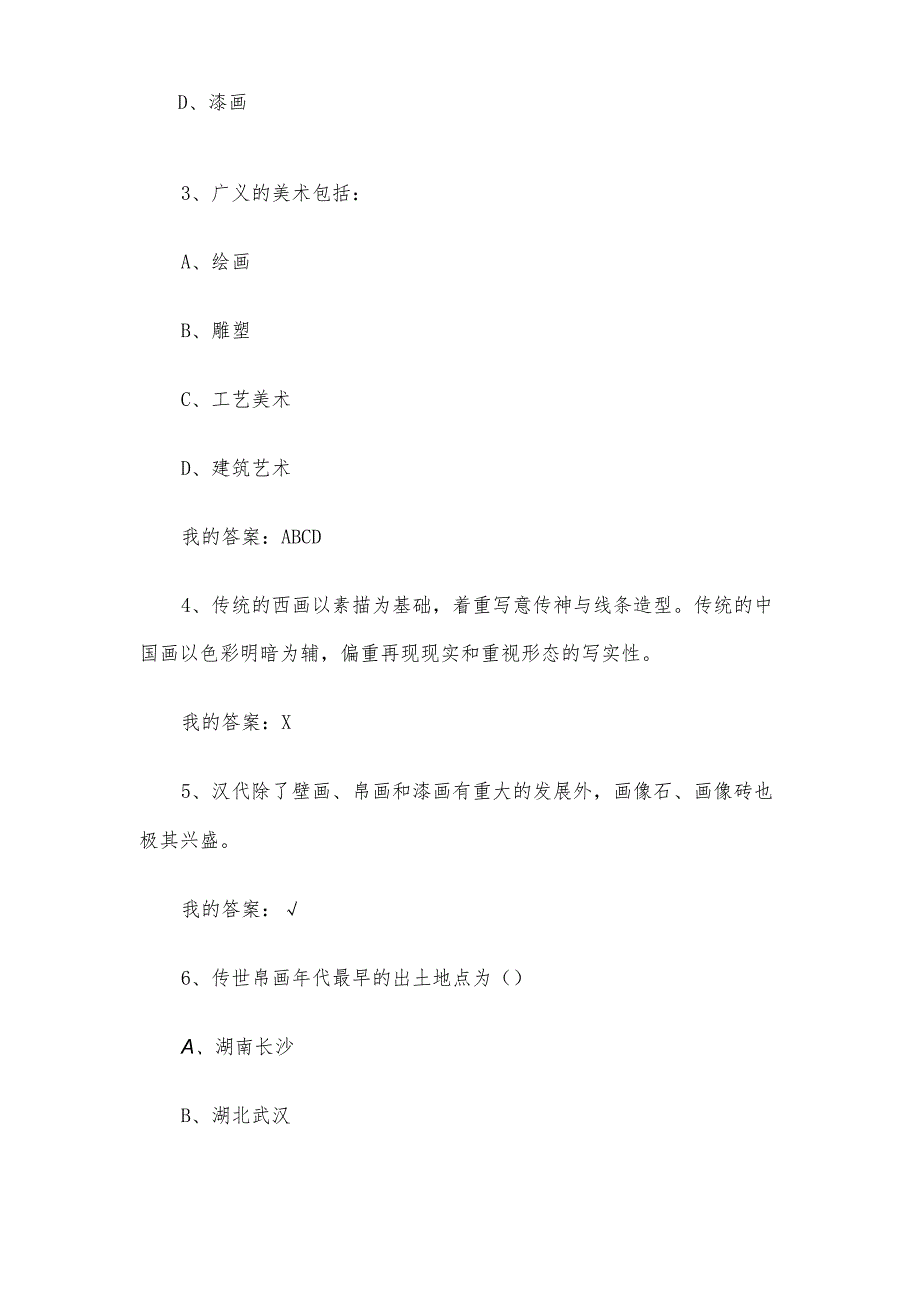 D、漆画

3、广义的美术包括：

A、绘画

B、雕塑

C、工艺美术

D、建筑艺术

我的答案：ABCD

4、传统的西画以素描为基础，着重写意传神与线条造型。传统的中国画以色彩明暗为辅，偏重再现现实和重视形态的写实性。

我的答案：X

5、汉代除了壁画、帛画和漆画有重大的发展外，画像石、画像砖也极其兴盛。

我的答案：√

6、传世帛画年代最早的出土地点为（）

A、湖南长沙

B、湖北武汉